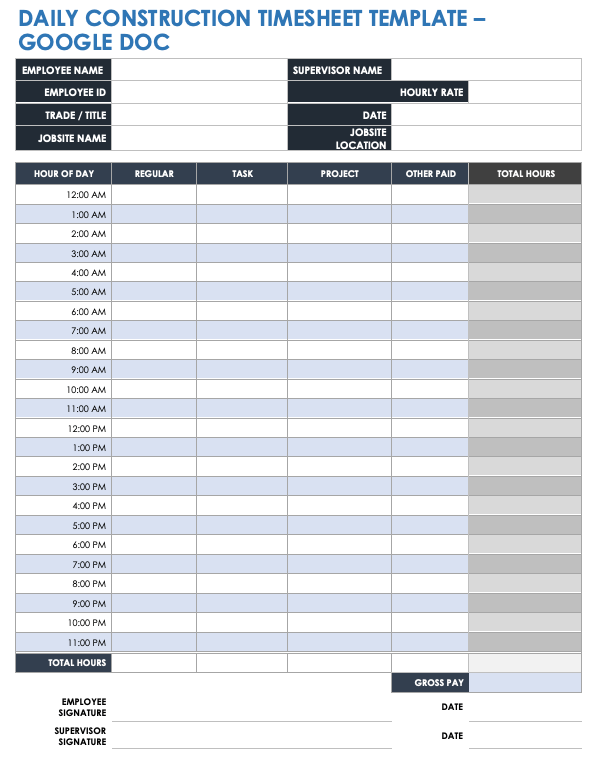 DAILY CONSTRUCTION TIMESHEET TEMPLATE – GOOGLE DOC

| EMPLOYEE NAME | | SUPERVISOR NAME | |
|---|---|---|---|
| EMPLOYEE ID | | HOURLY RATE | |
| TRADE / TITLE | | DATE | |
| JOBSITE NAME | | JOBSITE LOCATION | |

| HOUR OF DAY | REGULAR | TASK | PROJECT | OTHER PAID | TOTAL HOURS |
|---|---|---|---|---|---|
| 12:00 AM | | | | | |
| 1:00 AM | | | | | |
| 2:00 AM | | | | | |
| 3:00 AM | | | | | |
| 4:00 AM | | | | | |
| 5:00 AM | | | | | |
| 6:00 AM | | | | | |
| 7:00 AM | | | | | |
| 8:00 AM | | | | | |
| 9:00 AM | | | | | |
| 10:00 AM | | | | | |
| 11:00 AM | | | | | |
| 12:00 PM | | | | | |
| 1:00 PM | | | | | |
| 2:00 PM | | | | | |
| 3:00 PM | | | | | |
| 4:00 PM | | | | | |
| 5:00 PM | | | | | |
| 6:00 PM | | | | | |
| 7:00 PM | | | | | |
| 8:00 PM | | | | | |
| 9:00 PM | | | | | |
| 10:00 PM | | | | | |
| 11:00 PM | | | | | |
| TOTAL HOURS | | | | | |
| | | | | GROSS PAY | |

EMPLOYEE SIGNATURE		DATE

SUPERVISOR SIGNATURE		DATE